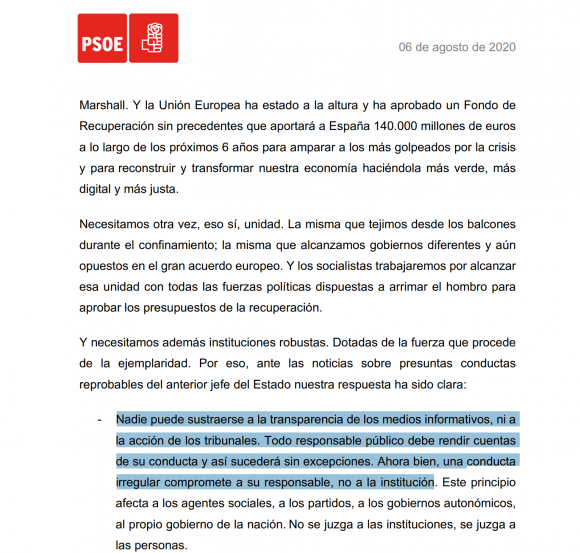 PSOE

06 de agosto de 2020

Marshall. Y la Unión Europea ha estado a la altura y ha aprobado un Fondo de Recuperación sin precedentes que aportará a España 140.000 millones de euros a lo largo de los próximos 6 años para amparar a los más golpeados por la crisis y para reconstruir y transformar nuestra economía haciéndola más verde, más digital y más justa.

Necesitamos otra vez, eso sí, unidad. La misma que tejimos desde los balcones durante el confinamiento; la misma que alcanzamos gobiernos diferentes y aún opuestos en el gran acuerdo europeo. Y los socialistas trabajaremos por alcanzar esa unidad con todas las fuerzas políticas dispuestas a arrimar el hombro para aprobar los presupuestos de la recuperación.

Y necesitamos además instituciones robustas. Dotadas de la fuerza que procede de la ejemplaridad. Por eso, ante las noticias sobre presuntas conductas reprobables del anterior jefe del Estado nuestra respuesta ha sido clara:

- Nadie puede sustraerse a la transparencia de los medios informativos, ni a la acción de los tribunales. Todo responsable público debe rendir cuentas de su conducta y así sucederá sin excepciones. Ahora bien, una conducta irregular compromete a su responsable, no a la institución. Este principio afecta a los agentes sociales, a los partidos, a los gobiernos autonómicos, al propio gobierno de la nación. No se juzga a las instituciones, se juzga a las personas.